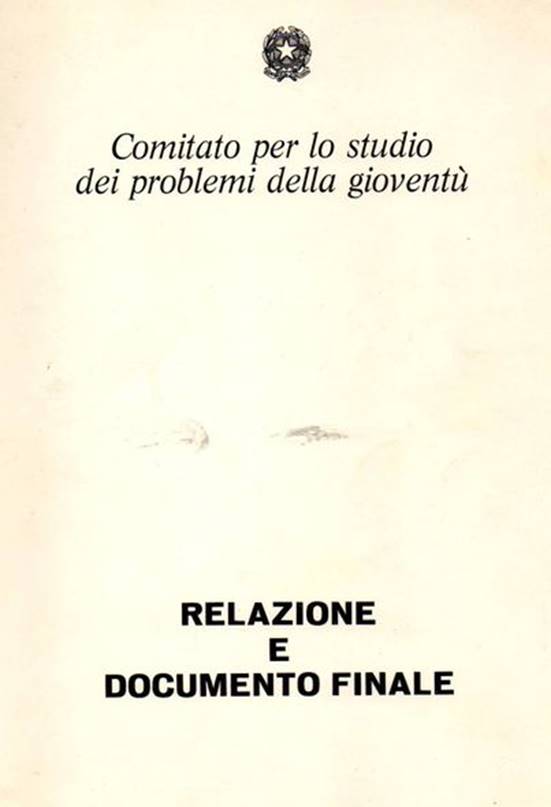 Comitato per lo studio dei problemi della gioventù

RELAZIONE
E
DOCUMENTO FINALE